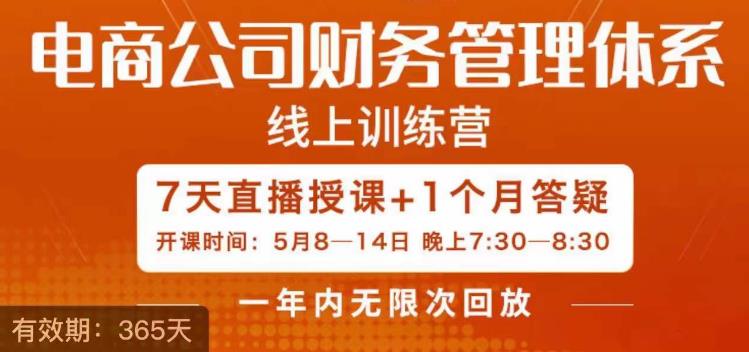 电商公司财务管理体系

线上训练营

7天直播授课+1个月答疑

开课时间：5月8—14日 晚上7:30—8:30

一年内无限次回放

有效期：365天